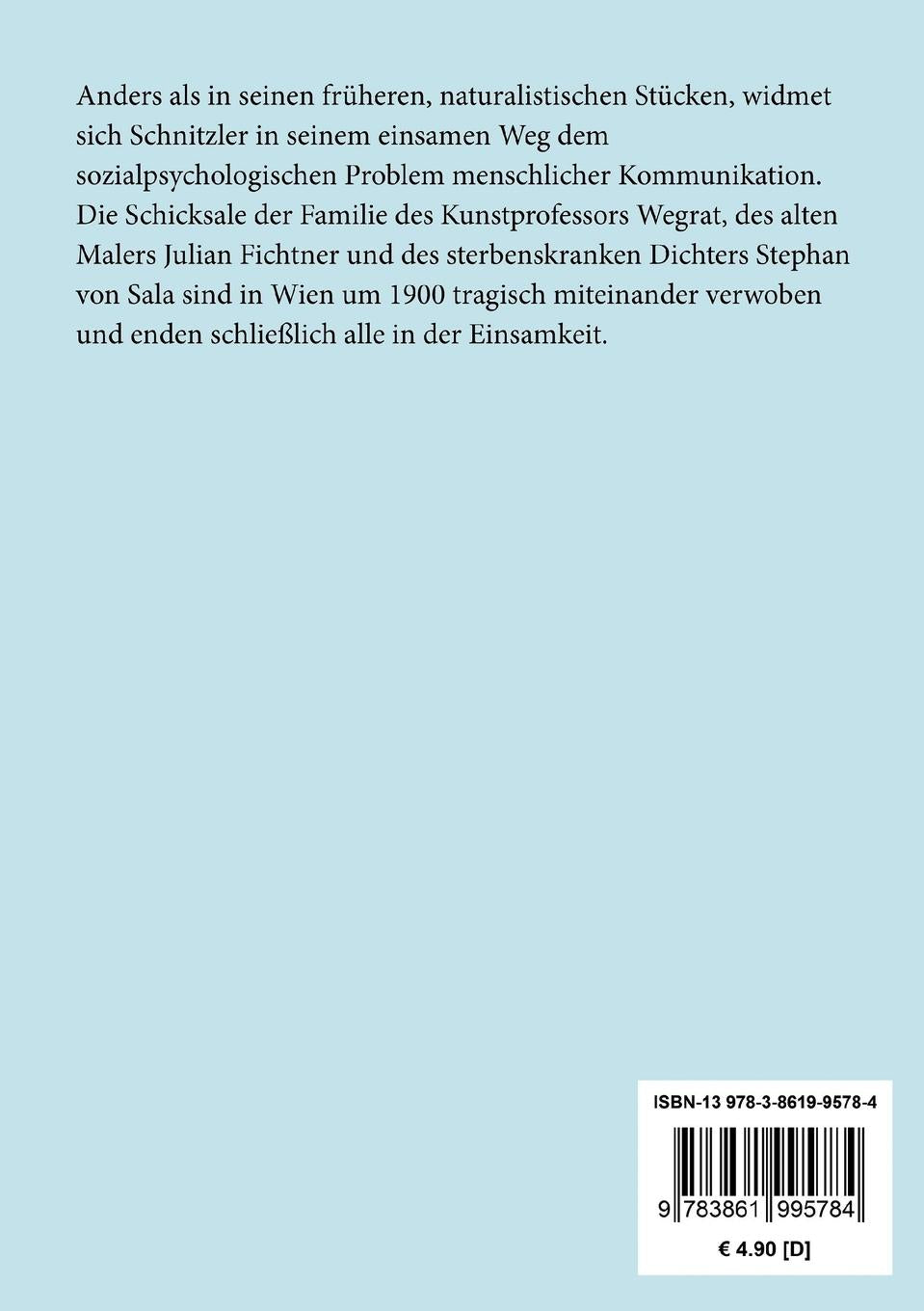 Anders als in seinen früheren, naturalistischen Stücken, widmet sich Schnitzler in seinem einsamen Weg dem sozialpsychologischen Problem menschlicher Kommunikation. Die Schicksale der Familie des Kunstprofessors Wegrat, des alten Malers Julian Fichtner und des sterbenskranken Dichters Stephan von Sala sind in Wien um 1900 tragisch miteinander verwoben und enden schließlich alle in der Einsamkeit.

ISBN-13 978-3-8619-9578-4

9 783861 995784

€ 4.90 [D]